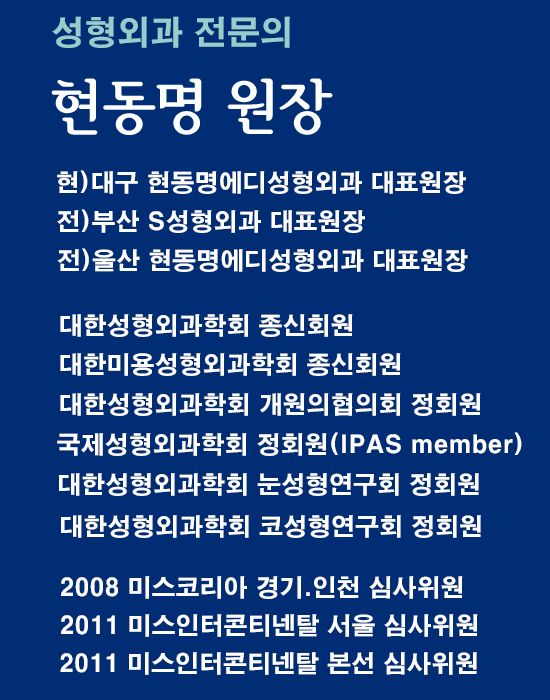 성형외과 전문의

현동명 원장

현)대구 현동명에디성형외과 대표원장
전)부산 S성형외과 대표원장
전)울산 현동명에디성형외과 대표원장

대한성형외과학회 종신회원
대한미용성형외과학회 종신회원
대한성형외과학회 개원의협의회 정회원
국제성형외과학회 정회원(IPAS member)
대한성형외과학회 눈성형연구회 정회원
대한성형외과학회 코성형연구회 정회원

2008 미스코리아 경기.인천 심사위원
2011 미스인터콘티넨탈 서울 심사위원
2011 미스인터콘티넨탈 본선 심사위원